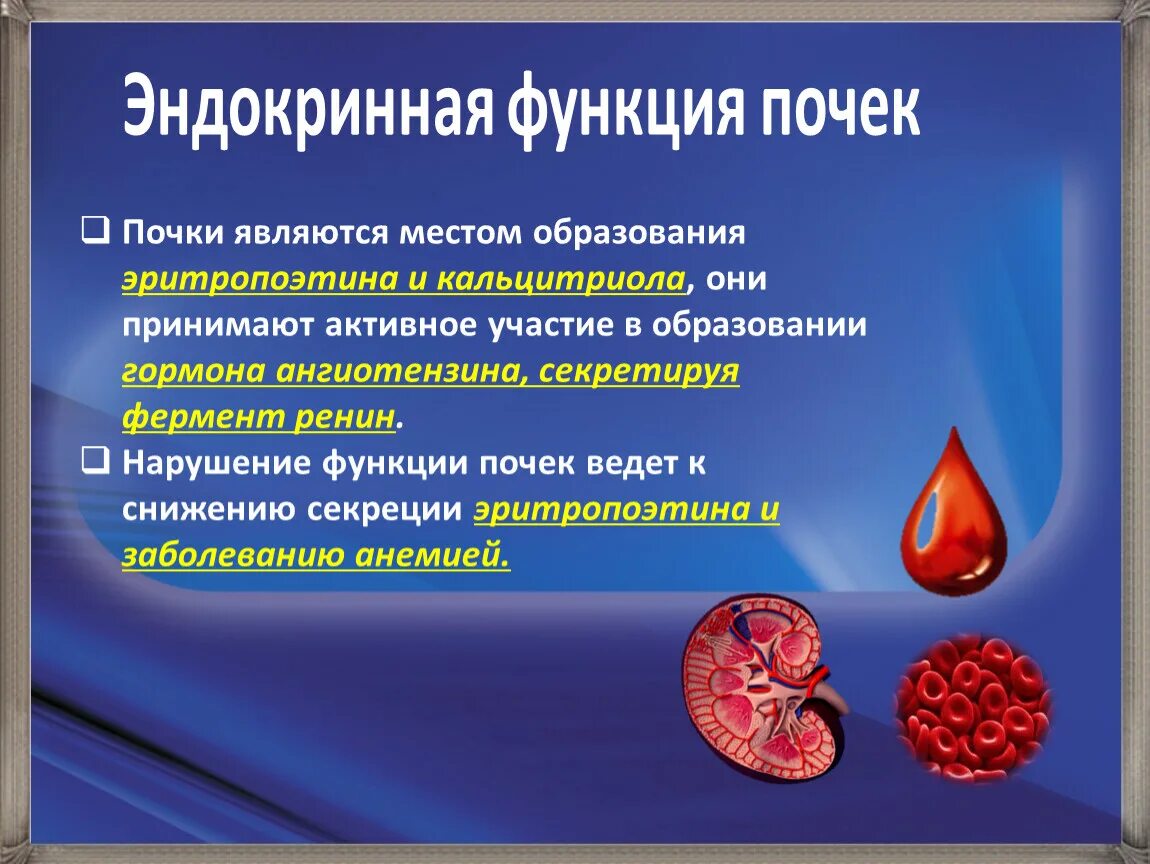 Эндокринная функция почек

❑ Почки являются местом образования эритропоэтина и кальцитриола, они принимают активное участие в образовании гормона ангиотензина, секретируя фермент ренин.

❑ Нарушение функции почек ведет к снижению секреции эритропоэтина и заболеванию анемией.